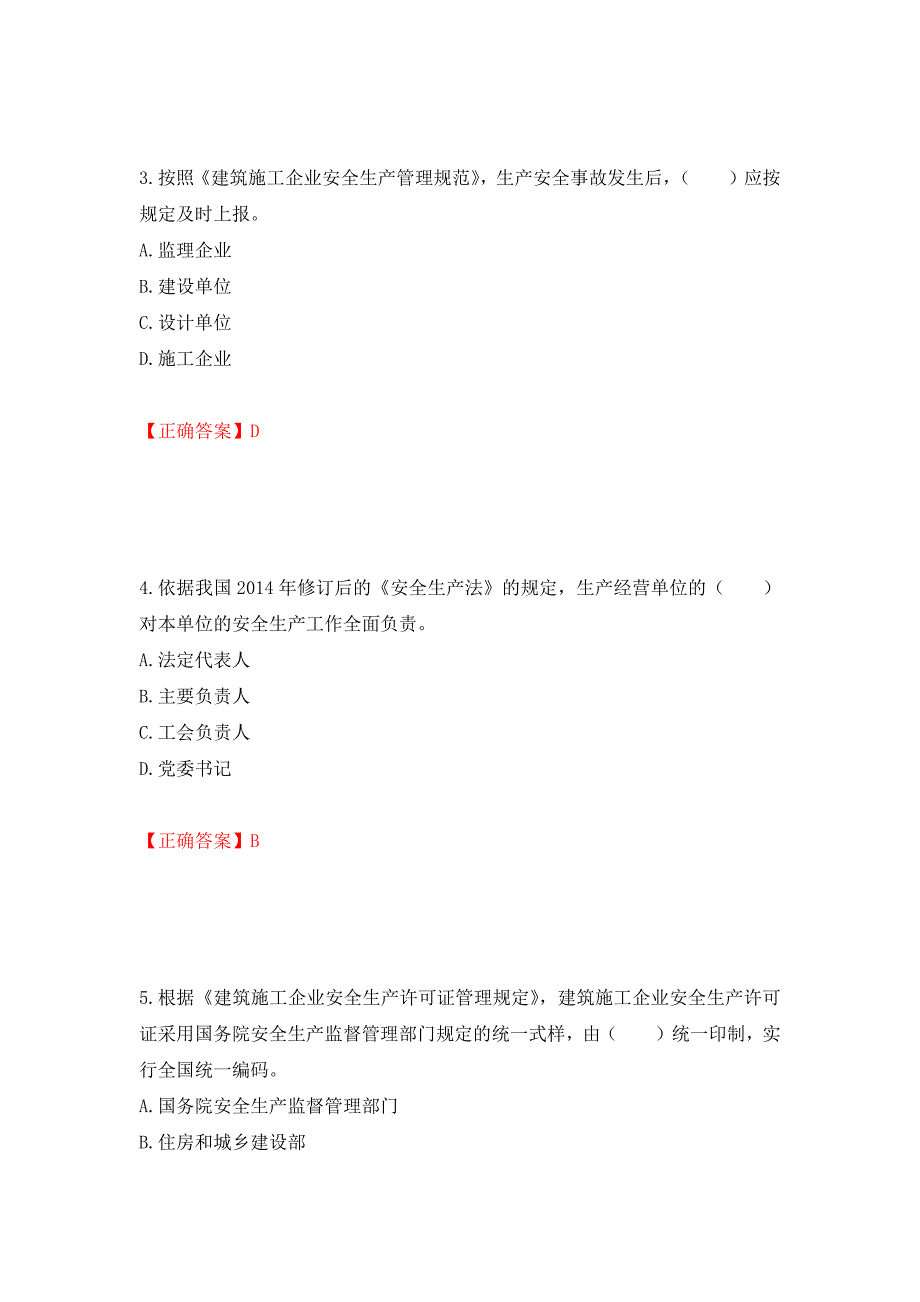 3.按照《建筑施工企业安全生产管理规范》，生产安全事故发生后，（　　）应按规定及时上报。

A.监理企业

B.建设单位

C.设计单位

D.施工企业

【正确答案】D

4.依据我国2014年修订后的《安全生产法》的规定，生产经营单位的（　　）对本单位的安全生产工作全面负责。

A.法定代表人

B.主要负责人

C.工会负责人

D.党委书记

【正确答案】B

5.根据《建筑施工企业安全生产许可证管理规定》，建筑施工企业安全生产许可证采用国务院安全生产监督管理部门规定的统一式样，由（　　）统一印制，实行全国统一编码。

A.国务院安全生产监督管理部门

B.住房和城乡建设部